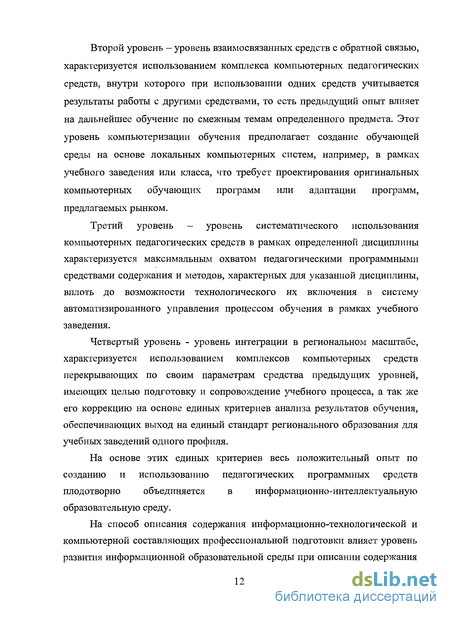 Второй уровень – уровень взаимосвязанных средств с обратной связью, характеризуется использованием комплекса компьютерных педагогических средств, внутри которого при использовании одних средств учитывается результаты работы с другими средствами, то есть предыдущий опыт влияет на дальнейшее обучение по смежным темам определенного предмета. Этот уровень компьютеризации обучения предполагает создание обучающей среды на основе локальных компьютерных систем, например, в рамках учебного заведения или класса, что требует проектирования оригинальных компьютерных обучающих программ или адаптации программ, предлагаемых рынком.

Третий уровень – уровень систематического использования компьютерных педагогических средств в рамках определенной дисциплины характеризуется максимальным охватом педагогическими программными средствами содержания и методов, характерных для указанной дисциплины, вплоть до возможности технологического их включения в систему автоматизированного управления процессом обучения в рамках учебного заведения.

Четвертый уровень - уровень интеграции в региональном масштабе, характеризуется использованием комплексов компьютерных средств перекрывающих по своим параметрам средства предыдущих уровней, имеющих целью подготовку и сопровождение учебного процесса, а так же его коррекцию на основе единых критериев анализа результатов обучения, обеспечивающих выход на единый стандарт регионального образования для учебных заведений одного профиля.

На основе этих единых критериев весь положительный опыт по созданию и использованию педагогических программных средств плодотворно объединяется в информационно-интеллектуальную образовательную среду.

На способ описания содержания информационно-технологической и компьютерной составляющих профессиональной подготовки влияет уровень развития информационной образовательной среды при описании содержания

12

dsLib.net
библиотека диссертаций